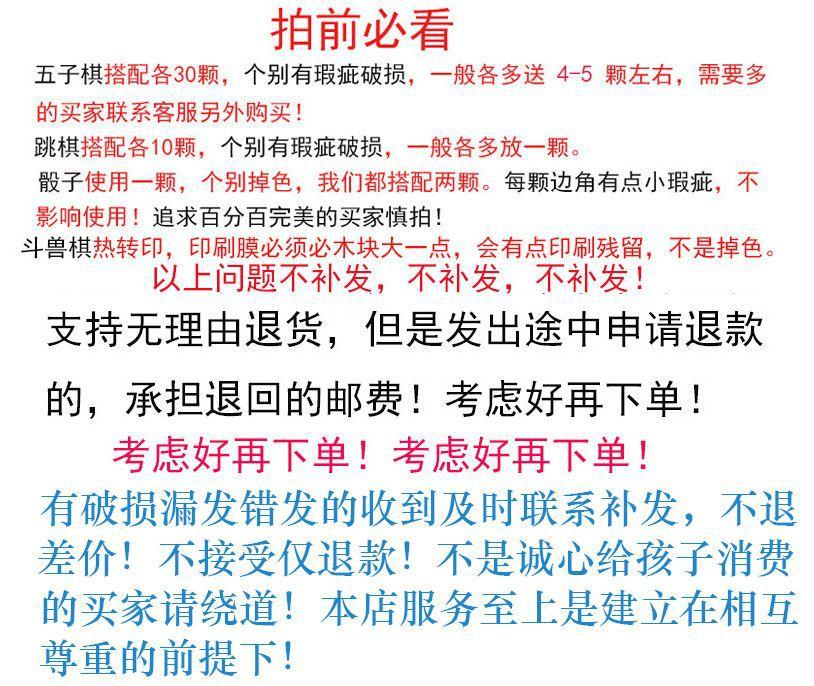 拍前必看

五子棋搭配各30颗，个别有瑕疵破损，一般各多送 4-5 颗左右，需要多的买家联系客服另外购买！

跳棋搭配各10颗，个别有瑕疵破损，一般各多放一颗。

骰子使用一颗，个别掉色，我们都搭配两颗。每颗边角有点小瑕疵，不影响使用！追求百分百完美的买家慎拍！

斗兽棋热转印，印刷膜必须必木块大一点，会有点印刷残留，不是掉色。

以上问题不补发，不补发，不补发！

支持无理由退货，但是发出途中申请退款的，承担退回的邮费！考虑好再下单！

考虑好再下单！考虑好再下单！

有破损漏发错发的收到及时联系补发，不退差价！不接受仅退款！不是诚心给孩子消费的买家请绕道！本店服务至上是建立在相互尊重的前提下！